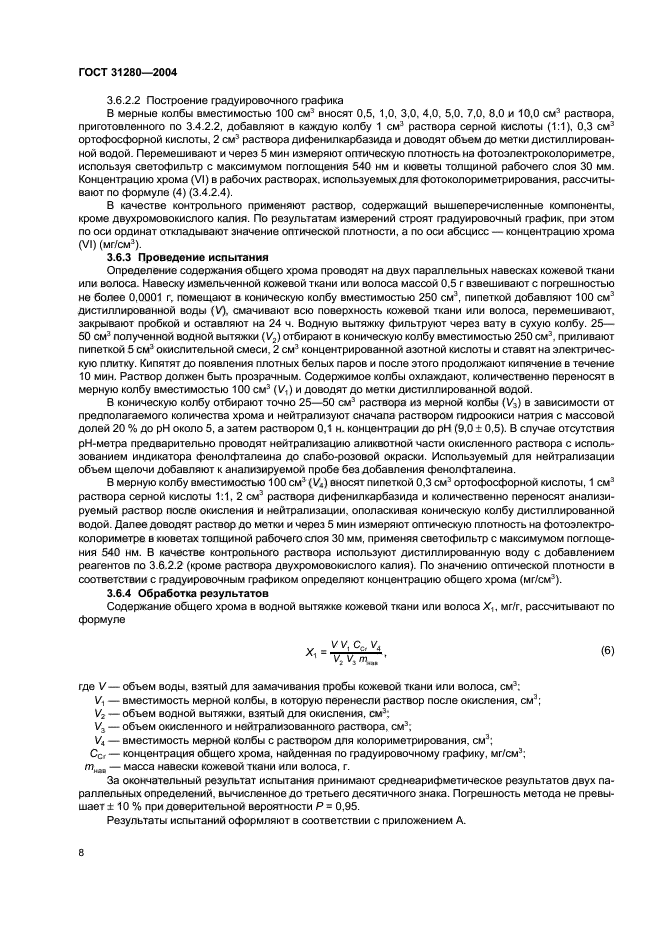 ГОСТ 31280—2004

3.6.2.2 Построение градуировочного графика

В мерные колбы вместимостью 100 см$^3$ вносят 0,5, 1,0, 3,0, 4,0, 5,0, 7,0, 8,0 и 10,0 см$^3$ раствора, приготовленного по 3.4.2.2, добавляют в каждую колбу 1 см$^3$ раствора серной кислоты (1:1), 0,3 см$^3$ ортофосфорной кислоты, 2 см$^3$ раствора дифенилкарбазида и доводят объем до метки дистиллированной водой. Перемешивают и через 5 мин измеряют оптическую плотность на фотоэлектроколориметре, используя светофильтр с максимумом поглощения 540 нм и кюветы толщиной рабочего слоя 30 мм. Концентрацию хрома (VI) в рабочих растворах, используемых для фотоколориметрирования, рассчитывают по формуле (4) (3.4.2.4).

В качестве контрольного применяют раствор, содержащий вышеперечисленные компоненты, кроме двухромовокислого калия. По результатам измерений строят градуировочный график, при этом по оси ординат откладывают значение оптической плотности, а по оси абсцисс — концентрацию хрома (VI) (мг/см$^3$).

3.6.3 Проведение испытания

Определение содержания общего хрома проводят на двух параллельных навесках кожевой ткани или волоса. Навеску измельченной кожевой ткани или волоса массой 0,5 г взвешивают с погрешностью не более 0,0001 г, помещают в коническую колбу вместимостью 250 см$^3$, пипеткой добавляют 100 см$^3$ дистиллированной воды ($V$), смачивают всю поверхность кожевой ткани или волоса, перемешивают, закрывают пробкой и оставляют на 24 ч. Водную вытяжку фильтруют через вату в сухую колбу. 25—50 см$^3$ полученной водной вытяжки ($V_2$) отбирают в коническую колбу вместимостью 250 см$^3$, приливают пипеткой 5 см$^3$ окислительной смеси, 2 см$^3$ концентрированной азотной кислоты и ставят на электрическую плитку. Кипятят до появления плотных белых паров и после этого продолжают кипячение в течение 10 мин. Раствор должен быть прозрачным. Содержимое колбы охлаждают, количественно переносят в мерную колбу вместимостью 100 см$^3$ ($V_1$) и доводят до метки дистиллированной водой.

В коническую колбу отбирают точно 25—50 см$^3$ раствора из мерной колбы ($V_3$) в зависимости от предполагаемого количества хрома и нейтрализуют сначала раствором гидроокиси натрия с массовой долей 20 % до pH около 5, а затем раствором 0,1 н. концентрации до pH (9,0 ± 0,5). В случае отсутствия pH-метра предварительно проводят нейтрализацию аликвотной части окисленного раствора с использованием индикатора фенолфталеина до слабо-розовой окраски. Используемый для нейтрализации объем щелочи добавляют к анализируемой пробе без добавления фенолфталеина.

В мерную колбу вместимостью 100 см$^3$ ($V_4$) вносят пипеткой 0,3 см$^3$ ортофосфорной кислоты, 1 см$^3$ раствора серной кислоты 1:1, 2 см$^3$ раствора дифенилкарбазида и количественно переносят анализируемый раствор после окисления и нейтрализации, ополаскивая коническую колбу дистиллированной водой. Далее доводят раствор до метки и через 5 мин измеряют оптическую плотность на фотоэлектроколориметре в кюветах толщиной рабочего слоя 30 мм, применяя светофильтр с максимумом поглощения 540 нм. В качестве контрольного раствора используют дистиллированную воду с добавлением реагентов по 3.6.2.2 (кроме раствора двухромовокислого калия). По значению оптической плотности в соответствии с градуировочным графиком определяют концентрацию общего хрома (мг/см$^3$).

3.6.4 Обработка результатов

Содержание общего хрома в водной вытяжке кожевой ткани или волоса $X_1$, мг/г, рассчитывают по формуле

$X_1 = \frac{V\,V_1\,C_{Cr}\,V_4}{V_2\,V_3\,m_{нав}}$, (6)

где $V$ — объем воды, взятый для замачивания пробы кожевой ткани или волоса, см$^3$;
$V_1$ — вместимость мерной колбы, в которую перенесли раствор после окисления, см$^3$;
$V_2$ — объем водной вытяжки, взятый для окисления, см$^3$;
$V_3$ — объем окисленного и нейтрализованного раствора, см$^3$;
$V_4$ — вместимость мерной колбы с раствором для колориметрирования, см$^3$;
$C_{Cr}$ — концентрация общего хрома, найденная по градуировочному графику, мг/см$^3$;
$m_{нав}$ — масса навески кожевой ткани или волоса, г.

За окончательный результат испытания принимают среднеарифметическое результатов двух параллельных определений, вычисленное до третьего десятичного знака. Погрешность метода не превышает ± 10 % при доверительной вероятности $P$ = 0,95.

Результаты испытаний оформляют в соответствии с приложением А.

8